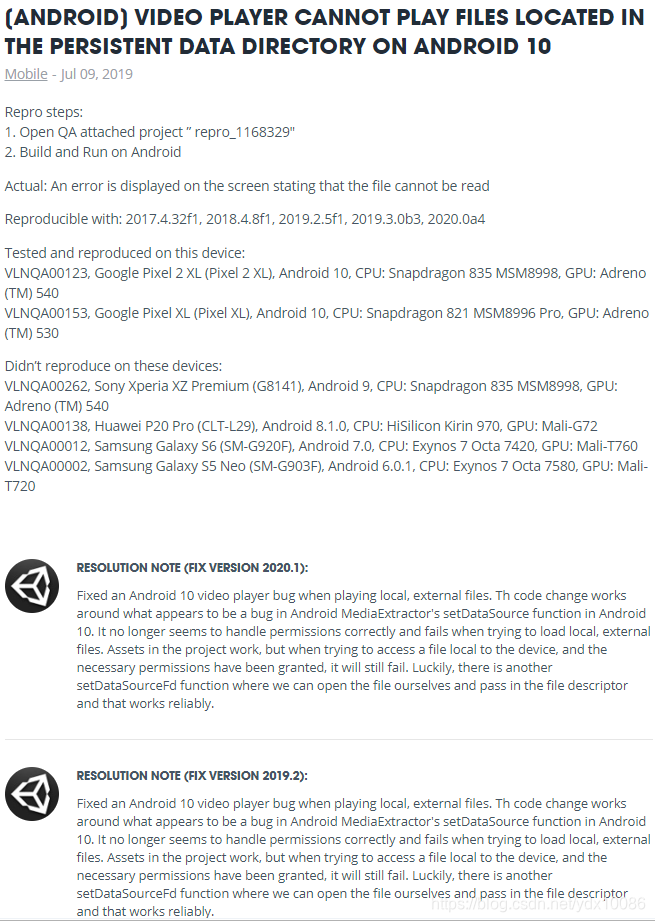 (ANDROID) VIDEO PLAYER CANNOT PLAY FILES LOCATED IN THE PERSISTENT DATA DIRECTORY ON ANDROID 10

Mobile - Jul 09, 2019

Repro steps:
1. Open QA attached project " repro_1168329"
2. Build and Run on Android

Actual: An error is displayed on the screen stating that the file cannot be read

Reproducible with: 2017.4.32f1, 2018.4.8f1, 2019.2.5f1, 2019.3.0b3, 2020.0a4

Tested and reproduced on this device:
VLNQA00123, Google Pixel 2 XL (Pixel 2 XL), Android 10, CPU: Snapdragon 835 MSM8998, GPU: Adreno (TM) 540
VLNQA00153, Google Pixel XL (Pixel XL), Android 10, CPU: Snapdragon 821 MSM8996 Pro, GPU: Adreno (TM) 530

Didn't reproduce on these devices:
VLNQA00262, Sony Xperia XZ Premium (G8141), Android 9, CPU: Snapdragon 835 MSM8998, GPU: Adreno (TM) 540
VLNQA00138, Huawei P20 Pro (CLT-L29), Android 8.1.0, CPU: HiSilicon Kirin 970, GPU: Mali-G72
VLNQA00012, Samsung Galaxy S6 (SM-G920F), Android 7.0, CPU: Exynos 7 Octa 7420, GPU: Mali-T760
VLNQA00002, Samsung Galaxy S5 Neo (SM-G903F), Android 6.0.1, CPU: Exynos 7 Octa 7580, GPU: Mali-T720

RESOLUTION NOTE (FIX VERSION 2020.1):

Fixed an Android 10 video player bug when playing local, external files. Th code change works around what appears to be a bug in Android MediaExtractor's setDataSource function in Android 10. It no longer seems to handle permissions correctly and fails when trying to load local, external files. Assets in the project work, but when trying to access a file local to the device, and the necessary permissions have been granted, it will still fail. Luckily, there is another setDataSourceFd function where we can open the file ourselves and pass in the file descriptor and that works reliably.

RESOLUTION NOTE (FIX VERSION 2019.2):

Fixed an Android 10 video player bug when playing local, external files. Th code change works around what appears to be a bug in Android MediaExtractor's setDataSource function in Android 10. It no longer seems to handle permissions correctly and fails when trying to load local, external files. Assets in the project work, but when trying to access a file local to the device, and the necessary permissions have been granted, it will still fail. Luckily, there is another setDataSourceFd function where we can open the file ourselves and pass in the file descriptor and that works reliably.

https://blog.csdn.net/ydx10086